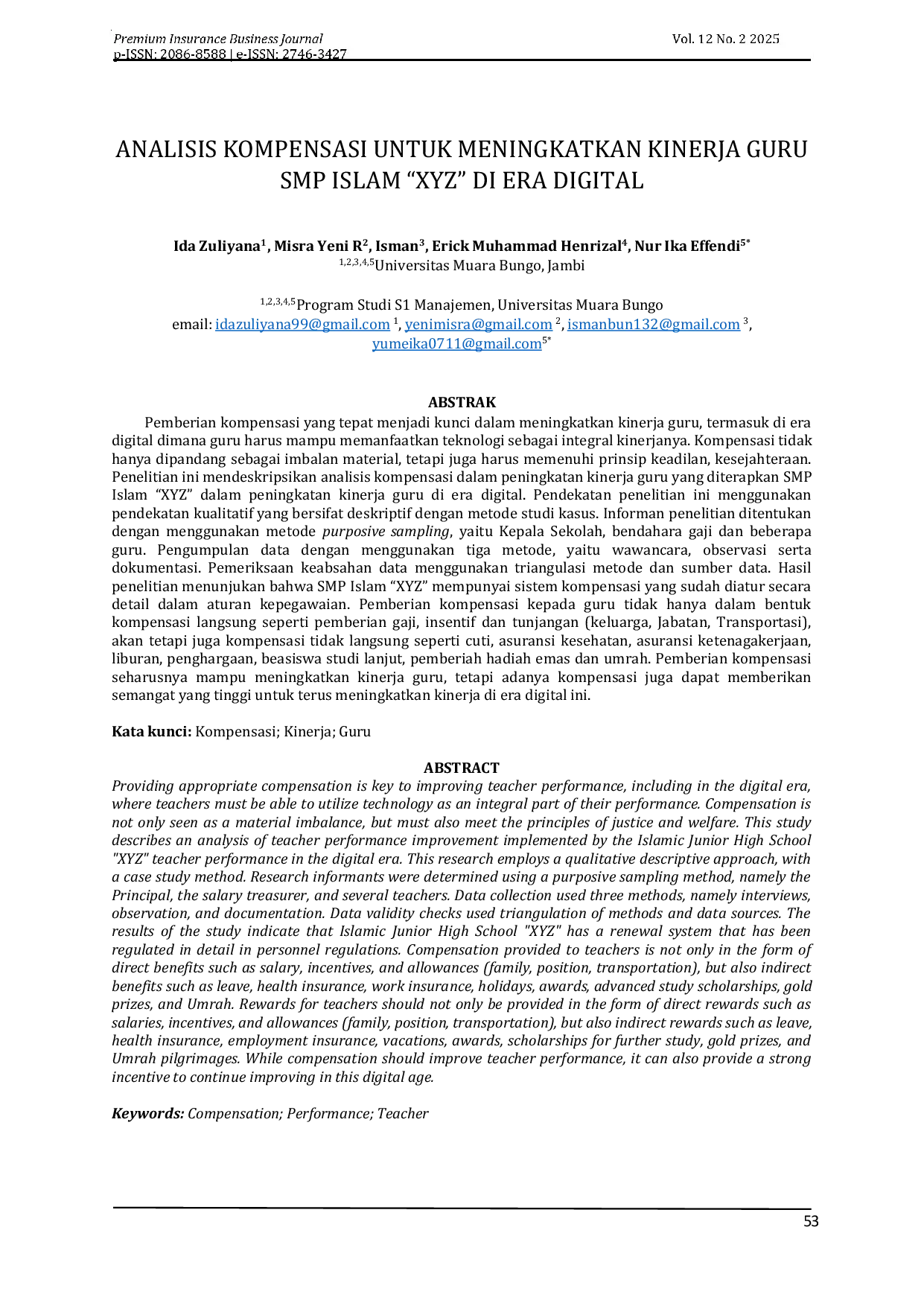 Premium Insurance Business Journal
p-ISSN: 2086-8588 | e-ISSN: 2746-3427
Vol. 12 No. 2 2025

ANALISIS KOMPENSASI UNTUK MENINGKATKAN KINERJA GURU SMP ISLAM "XYZ" DI ERA DIGITAL

Ida Zuliyana$^{1}$, Misra Yeni R$^{2}$, Isman$^{3}$, Erick Muhammad Henrizal$^{4}$, Nur Ika Effendi$^{5*}$
$^{1,2,3,4,5}$Universitas Muara Bungo, Jambi

$^{1,2,3,4,5}$Program Studi S1 Manajemen, Universitas Muara Bungo
email: idazuliyana99@gmail.com $^{1}$, yenimisra@gmail.com $^{2}$, ismanbun132@gmail.com $^{3}$, yumeika0711@gmail.com$^{5*}$

ABSTRAK

Pemberian kompensasi yang tepat menjadi kunci dalam meningkatkan kinerja guru, termasuk di era digital dimana guru harus mampu memanfaatkan teknologi sebagai integral kinerjanya. Kompensasi tidak hanya dipandang sebagai imbalan material, tetapi juga harus memenuhi prinsip keadilan, kesejahteraan. Penelitian ini mendeskripsikan analisis kompensasi dalam peningkatan kinerja guru yang diterapkan SMP Islam "XYZ" dalam peningkatan kinerja guru di era digital. Pendekatan penelitian ini menggunakan pendekatan kualitatif yang bersifat deskriptif dengan metode studi kasus. Informan penelitian ditentukan dengan menggunakan metode purposive sampling, yaitu Kepala Sekolah, bendahara gaji dan beberapa guru. Pengumpulan data dengan menggunakan tiga metode, yaitu wawancara, observasi serta dokumentasi. Pemeriksaan keabsahan data menggunakan triangulasi metode dan sumber data. Hasil penelitian menunjukan bahwa SMP Islam "XYZ" mempunyai sistem kompensasi yang sudah diatur secara detail dalam aturan kepegawaian. Pemberian kompensasi kepada guru tidak hanya dalam bentuk kompensasi langsung seperti pemberian gaji, insentif dan tunjangan (keluarga, Jabatan, Transportasi), akan tetapi juga kompensasi tidak langsung seperti cuti, asuransi kesehatan, asuransi ketenagakerjaan, liburan, penghargaan, beasiswa studi lanjut, pemberiah hadiah emas dan umrah. Pemberian kompensasi seharusnya mampu meningkatkan kinerja guru, tetapi adanya kompensasi juga dapat memberikan semangat yang tinggi untuk terus meningkatkan kinerja di era digital ini.

Kata kunci: Kompensasi; Kinerja; Guru

ABSTRACT

Providing appropriate compensation is key to improving teacher performance, including in the digital era, where teachers must be able to utilize technology as an integral part of their performance. Compensation is not only seen as a material imbalance, but must also meet the principles of justice and welfare. This study describes an analysis of teacher performance improvement implemented by the Islamic Junior High School "XYZ" teacher performance in the digital era. This research employs a qualitative descriptive approach, with a case study method. Research informants were determined using a purposive sampling method, namely the Principal, the salary treasurer, and several teachers. Data collection used three methods, namely interviews, observation, and documentation. Data validity checks used triangulation of methods and data sources. The results of the study indicate that Islamic Junior High School "XYZ" has a renewal system that has been regulated in detail in personnel regulations. Compensation provided to teachers is not only in the form of direct benefits such as salary, incentives, and allowances (family, position, transportation), but also indirect benefits such as leave, health insurance, work insurance, holidays, awards, advanced study scholarships, gold prizes, and Umrah. Rewards for teachers should not only be provided in the form of direct rewards such as salaries, incentives, and allowances (family, position, transportation), but also indirect rewards such as leave, health insurance, employment insurance, vacations, awards, scholarships for further study, gold prizes, and Umrah pilgrimages. While compensation should improve teacher performance, it can also provide a strong incentive to continue improving in this digital age.

Keywords: Compensation; Performance; Teacher

53